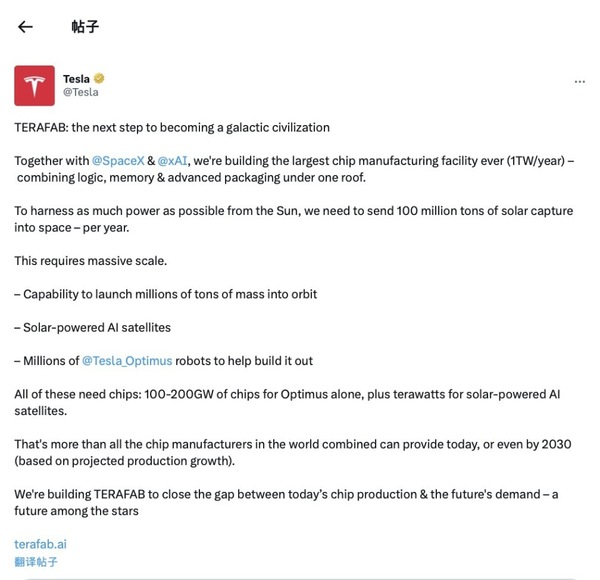 ← 帖子

Tesla
@Tesla

...

TERAFAB: the next step to becoming a galactic civilization

Together with @SpaceX & @xAI, we're building the largest chip manufacturing facility ever (1TW/year) – combining logic, memory & advanced packaging under one roof.

To harness as much power as possible from the Sun, we need to send 100 million tons of solar capture into space – per year.

This requires massive scale.

– Capability to launch millions of tons of mass into orbit

– Solar-powered AI satellites

– Millions of @Tesla_Optimus robots to help build it out

All of these need chips: 100-200GW of chips for Optimus alone, plus terawatts for solar-powered AI satellites.

That's more than all the chip manufacturers in the world combined can provide today, or even by 2030 (based on projected production growth).

We're building TERAFAB to close the gap between today's chip production & the future's demand – a future among the stars

terafab.ai
翻译帖子